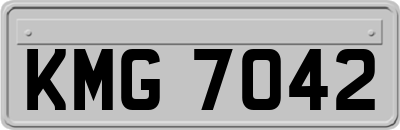 KMG 7042